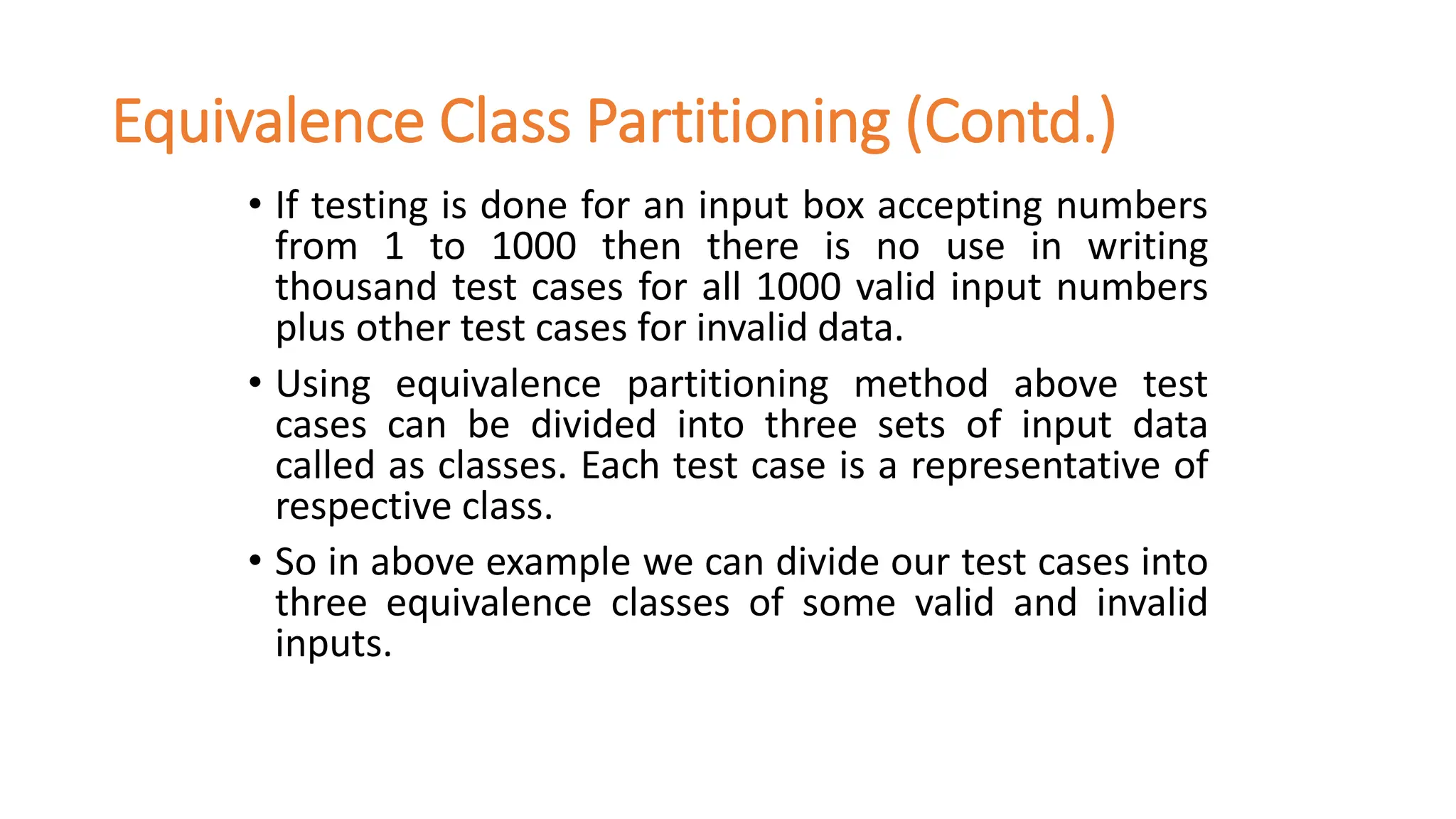 Equivalence Class Partitioning (Contd.)

• If testing is done for an input box accepting numbers from 1 to 1000 then there is no use in writing thousand test cases for all 1000 valid input numbers plus other test cases for invalid data.

• Using equivalence partitioning method above test cases can be divided into three sets of input data called as classes. Each test case is a representative of respective class.

• So in above example we can divide our test cases into three equivalence classes of some valid and invalid inputs.